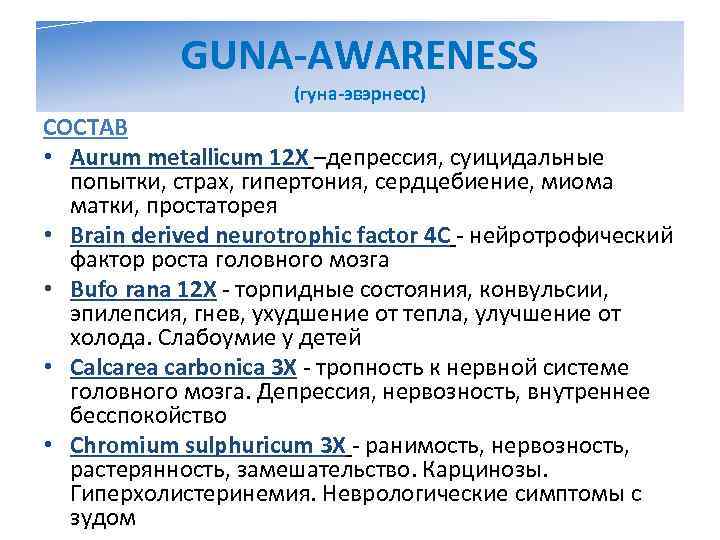 GUNA-AWARENESS
(гуна-эвэрнесс)

СОСТАВ

• Aurum metallicum 12X –депрессия, суицидальные попытки, страх, гипертония, сердцебиение, миома матки, простаторея
• Brain derived neurotrophic factor 4C - нейротрофический фактор роста головного мозга
• Bufo rana 12X - торпидные состояния, конвульсии, эпилепсия, гнев, ухудшение от тепла, улучшение от холода. Слабоумие у детей
• Calcarea carbonica 3X - тропность к нервной системе головного мозга. Депрессия, нервозность, внутреннее бесспокойство
• Chromium sulphuricum 3X - ранимость, нервозность, растерянность, замешательство. Карцинозы. Гиперхолистеринемия. Неврологические симптомы с зудом